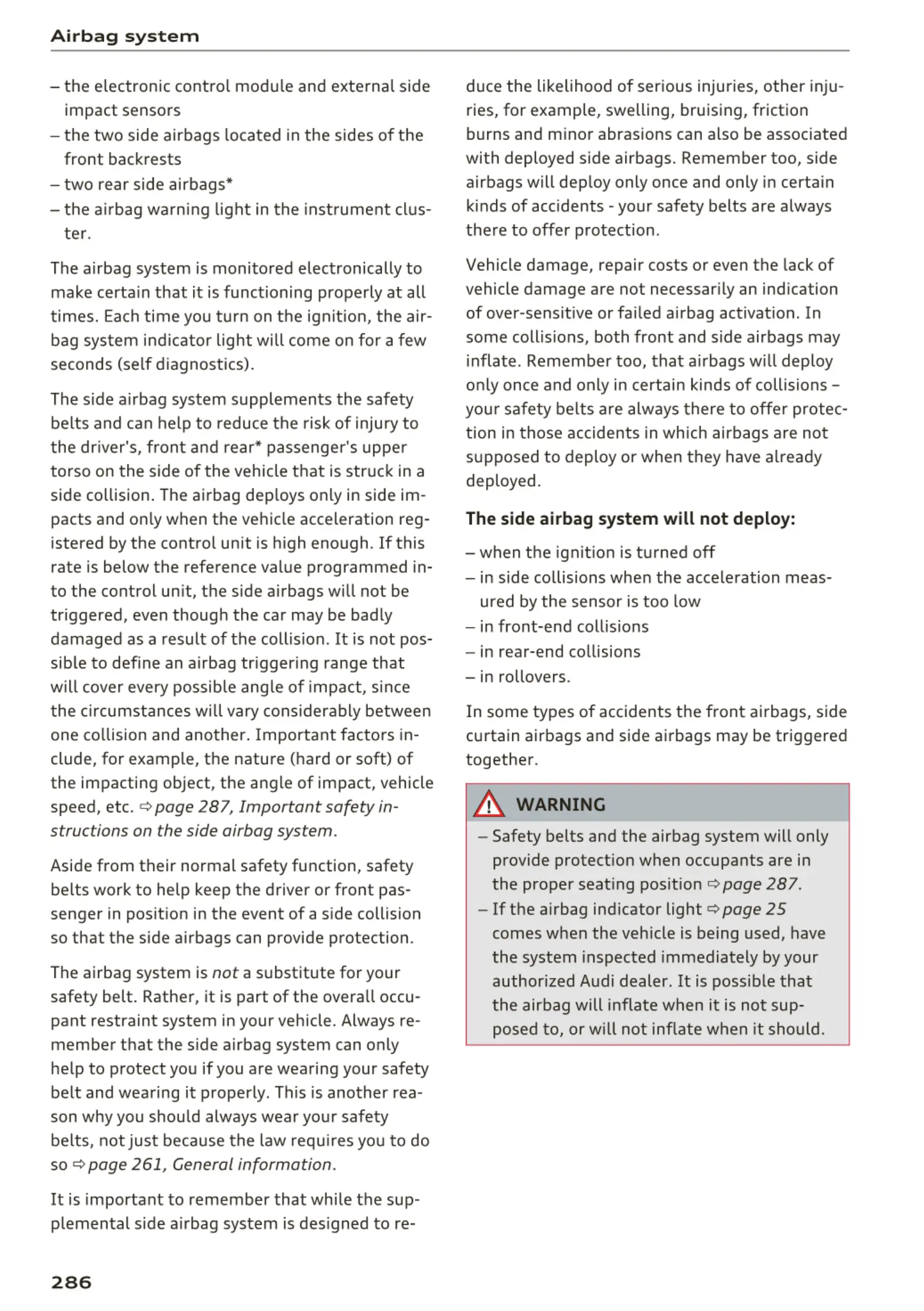 Airbag system

– the electronic control module and external side impact sensors
– the two side airbags located in the sides of the front backrests
– two rear side airbags*
– the airbag warning light in the instrument cluster.

The airbag system is monitored electronically to make certain that it is functioning properly at all times. Each time you turn on the ignition, the airbag system indicator light will come on for a few seconds (self diagnostics).

The side airbag system supplements the safety belts and can help to reduce the risk of injury to the driver's, front and rear* passenger's upper torso on the side of the vehicle that is struck in a side collision. The airbag deploys only in side impacts and only when the vehicle acceleration registered by the control unit is high enough. If this rate is below the reference value programmed into the control unit, the side airbags will not be triggered, even though the car may be badly damaged as a result of the collision. It is not possible to define an airbag triggering range that will cover every possible angle of impact, since the circumstances will vary considerably between one collision and another. Important factors include, for example, the nature (hard or soft) of the impacting object, the angle of impact, vehicle speed, etc. ⇨ page 287, Important safety instructions on the side airbag system.

Aside from their normal safety function, safety belts work to help keep the driver or front passenger in position in the event of a side collision so that the side airbags can provide protection.

The airbag system is not a substitute for your safety belt. Rather, it is part of the overall occupant restraint system in your vehicle. Always remember that the side airbag system can only help to protect you if you are wearing your safety belt and wearing it properly. This is another reason why you should always wear your safety belts, not just because the law requires you to do so ⇨ page 261, General information.

It is important to remember that while the supplemental side airbag system is designed to reduce the likelihood of serious injuries, other injuries, for example, swelling, bruising, friction burns and minor abrasions can also be associated with deployed side airbags. Remember too, side airbags will deploy only once and only in certain kinds of accidents - your safety belts are always there to offer protection.

Vehicle damage, repair costs or even the lack of vehicle damage are not necessarily an indication of over-sensitive or failed airbag activation. In some collisions, both front and side airbags may inflate. Remember too, that airbags will deploy only once and only in certain kinds of collisions – your safety belts are always there to offer protection in those accidents in which airbags are not supposed to deploy or when they have already deployed.

The side airbag system will not deploy:

– when the ignition is turned off
– in side collisions when the acceleration measured by the sensor is too low
– in front-end collisions
– in rear-end collisions
– in rollovers.

In some types of accidents the front airbags, side curtain airbags and side airbags may be triggered together.

WARNING

– Safety belts and the airbag system will only provide protection when occupants are in the proper seating position ⇨ page 287.
– If the airbag indicator light ⇨ page 25 comes when the vehicle is being used, have the system inspected immediately by your authorized Audi dealer. It is possible that the airbag will inflate when it is not supposed to, or will not inflate when it should.

286